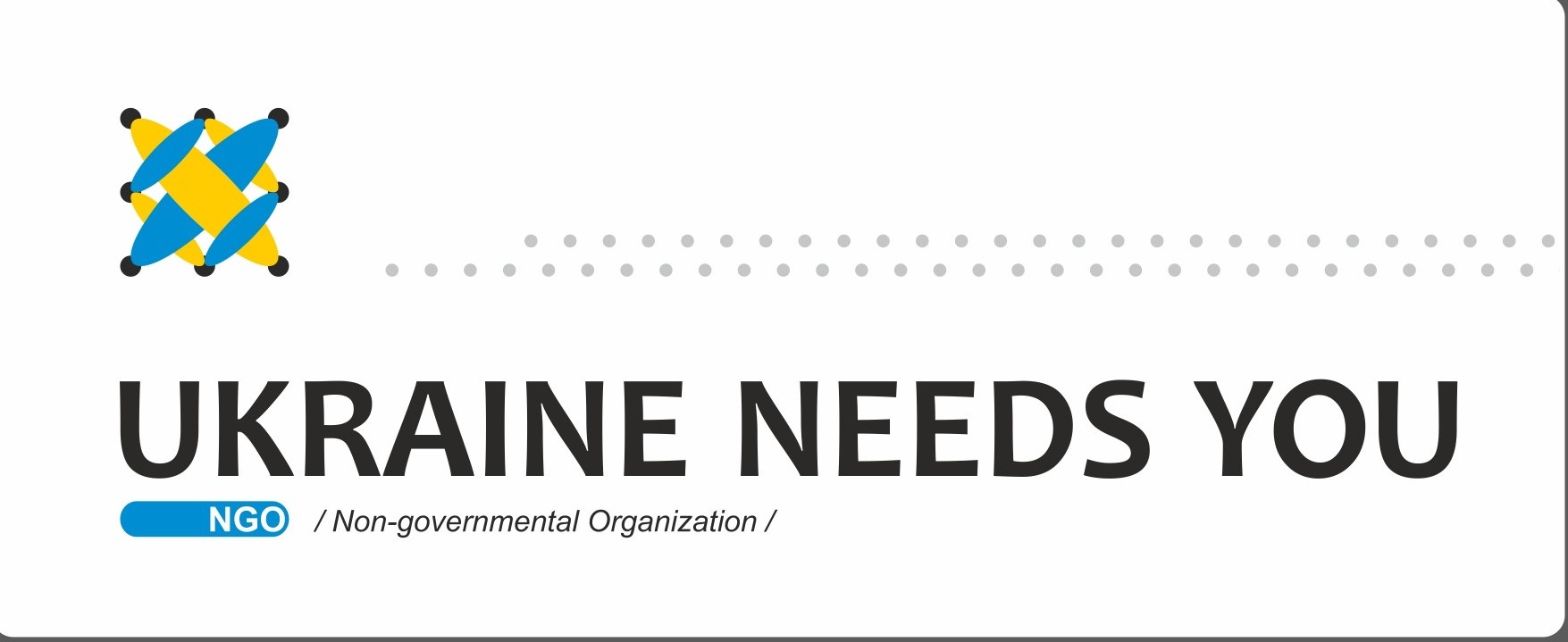 UKRAINE NEEDS YOU

NGO / Non-governmental Organization /